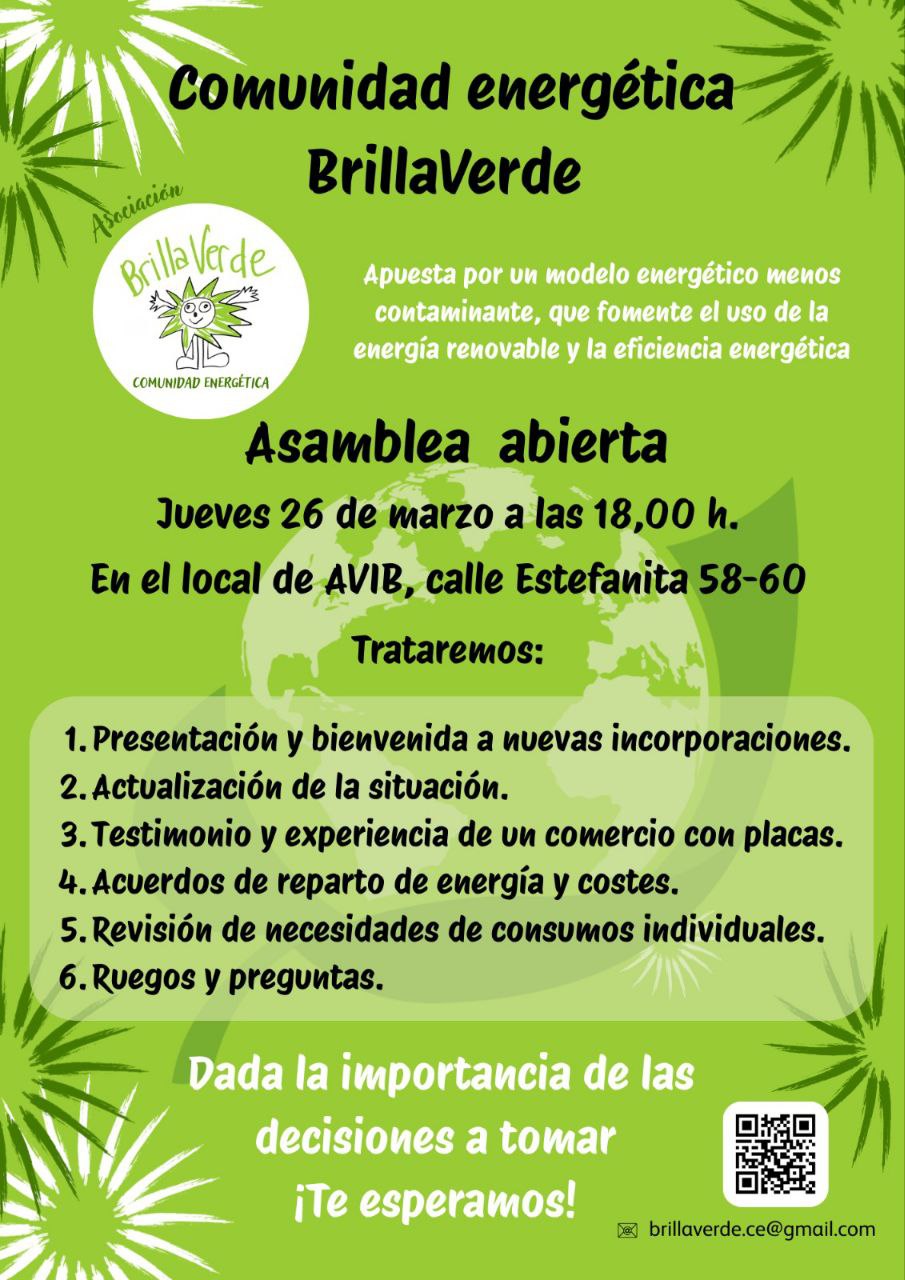 Comunidad energética BrillaVerde

Asociación
BrillaVerde
COMUNIDAD ENERGÉTICA

Apuesta por un modelo energético menos contaminante, que fomente el uso de la energía renovable y la eficiencia energética

Asamblea abierta

Jueves 26 de marzo a las 18,00 h.

En el local de AVIB, calle Estefanita 58-60

Trataremos:

1. Presentación y bienvenida a nuevas incorporaciones.
2. Actualización de la situación.
3. Testimonio y experiencia de un comercio con placas.
4. Acuerdos de reparto de energía y costes.
5. Revisión de necesidades de consumos individuales.
6. Ruegos y preguntas.

Dada la importancia de las decisiones a tomar ¡Te esperamos!

brillaverde.ce@gmail.com